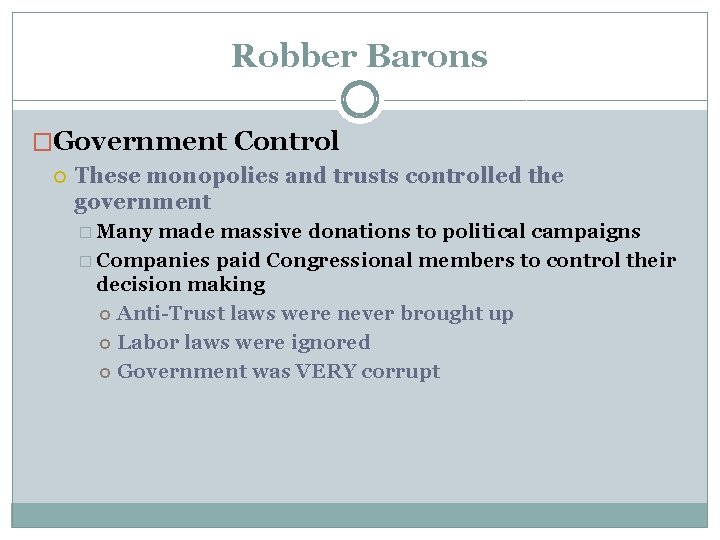 Robber Barons

Government Control

These monopolies and trusts controlled the government

Many made massive donations to political campaigns

Companies paid Congressional members to control their decision making

Anti-Trust laws were never brought up

Labor laws were ignored

Government was VERY corrupt